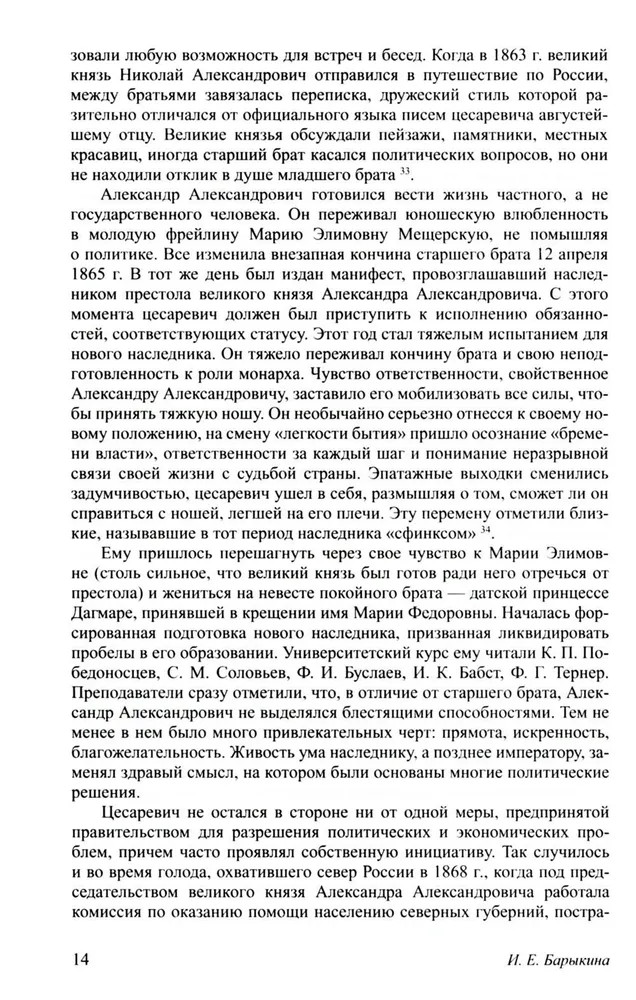 зовали любую возможность для встреч и бесед. Когда в 1863 г. великий князь Николай Александрович отправился в путешествие по России, между братьями завязалась переписка, дружеский стиль которой разительно отличался от официального языка писем цесаревича августейшему отцу. Великие князья обсуждали пейзажи, памятники, местных красавиц, иногда старший брат касался политических вопросов, но они не находили отклик в душе младшего брата $^{33}$.

Александр Александрович готовился вести жизнь частного, а не государственного человека. Он переживал юношескую влюбленность в молодую фрейлину Марию Элимовну Мещерскую, не помышляя о политике. Все изменила внезапная кончина старшего брата 12 апреля 1865 г. В тот же день был издан манифест, провозглашавший наследником престола великого князя Александра Александровича. С этого момента цесаревич должен был приступить к исполнению обязанностей, соответствующих статусу. Этот год стал тяжелым испытанием для нового наследника. Он тяжело переживал кончину брата и свою неподготовленность к роли монарха. Чувство ответственности, свойственное Александру Александровичу, заставило его мобилизовать все силы, чтобы принять тяжкую ношу. Он необычайно серьезно отнесся к своему новому положению, на смену «легкости бытия» пришло осознание «бремени власти», ответственности за каждый шаг и понимание неразрывной связи своей жизни с судьбой страны. Эпатажные выходки сменились задумчивостью, цесаревич ушел в себя, размышляя о том, сможет ли он справиться с ношей, легшей на его плечи. Эту перемену отметили близкие, называвшие в тот период наследника «сфинксом» $^{34}$.

Ему пришлось перешагнуть через свое чувство к Марии Элимовне (столь сильное, что великий князь был готов ради него отречься от престола) и жениться на невесте покойного брата — датской принцессе Дагмаре, принявшей в крещении имя Марии Федоровны. Началась форсированная подготовка нового наследника, призванная ликвидировать пробелы в его образовании. Университетский курс ему читали К. П. Победоносцев, С. М. Соловьев, Ф. И. Буслаев, И. К. Бабст, Ф. Г. Тернер. Преподаватели сразу отметили, что, в отличие от старшего брата, Александр Александрович не выделялся блестящими способностями. Тем не менее в нем было много привлекательных черт: прямота, искренность, благожелательность. Живость ума наследнику, а позднее императору, заменял здравый смысл, на котором были основаны многие политические решения.

Цесаревич не остался в стороне ни от одной меры, предпринятой правительством для разрешения политических и экономических проблем, причем часто проявлял собственную инициативу. Так случилось и во время голода, охватившего север России в 1868 г., когда под председательством великого князя Александра Александровича работала комиссия по оказанию помощи населению северных губерний, постра-

14

И. Е. Барыкина